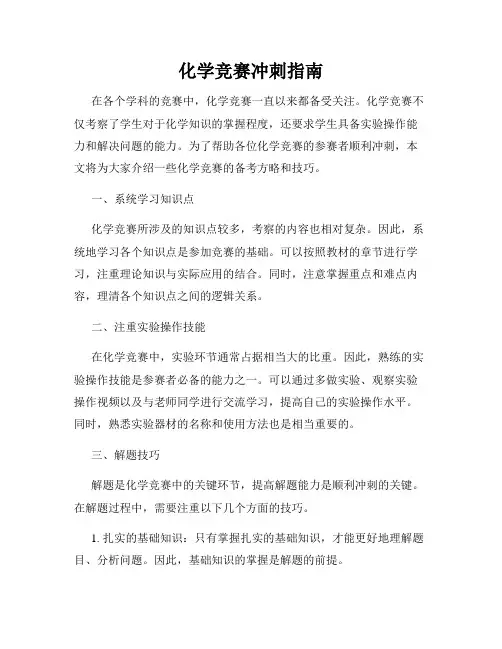 化学竞赛冲刺指南

在各个学科的竞赛中，化学竞赛一直以来都备受关注。化学竞赛不仅考察了学生对于化学知识的掌握程度，还要求学生具备实验操作能力和解决问题的能力。为了帮助各位化学竞赛的参赛者顺利冲刺，本文将为大家介绍一些化学竞赛的备考方略和技巧。

一、系统学习知识点

化学竞赛所涉及的知识点较多，考察的内容也相对复杂。因此，系统地学习各个知识点是参加竞赛的基础。可以按照教材的章节进行学习，注重理论知识与实际应用的结合。同时，注意掌握重点和难点内容，理清各个知识点之间的逻辑关系。

二、注重实验操作技能

在化学竞赛中，实验环节通常占据相当大的比重。因此，熟练的实验操作技能是参赛者必备的能力之一。可以通过多做实验、观察实验操作视频以及与老师同学进行交流学习，提高自己的实验操作水平。同时，熟悉实验器材的名称和使用方法也是相当重要的。

三、解题技巧

解题是化学竞赛中的关键环节，提高解题能力是顺利冲刺的关键。在解题过程中，需要注重以下几个方面的技巧。

1. 扎实的基础知识：只有掌握扎实的基础知识，才能更好地理解题目、分析问题。因此，基础知识的掌握是解题的前提。